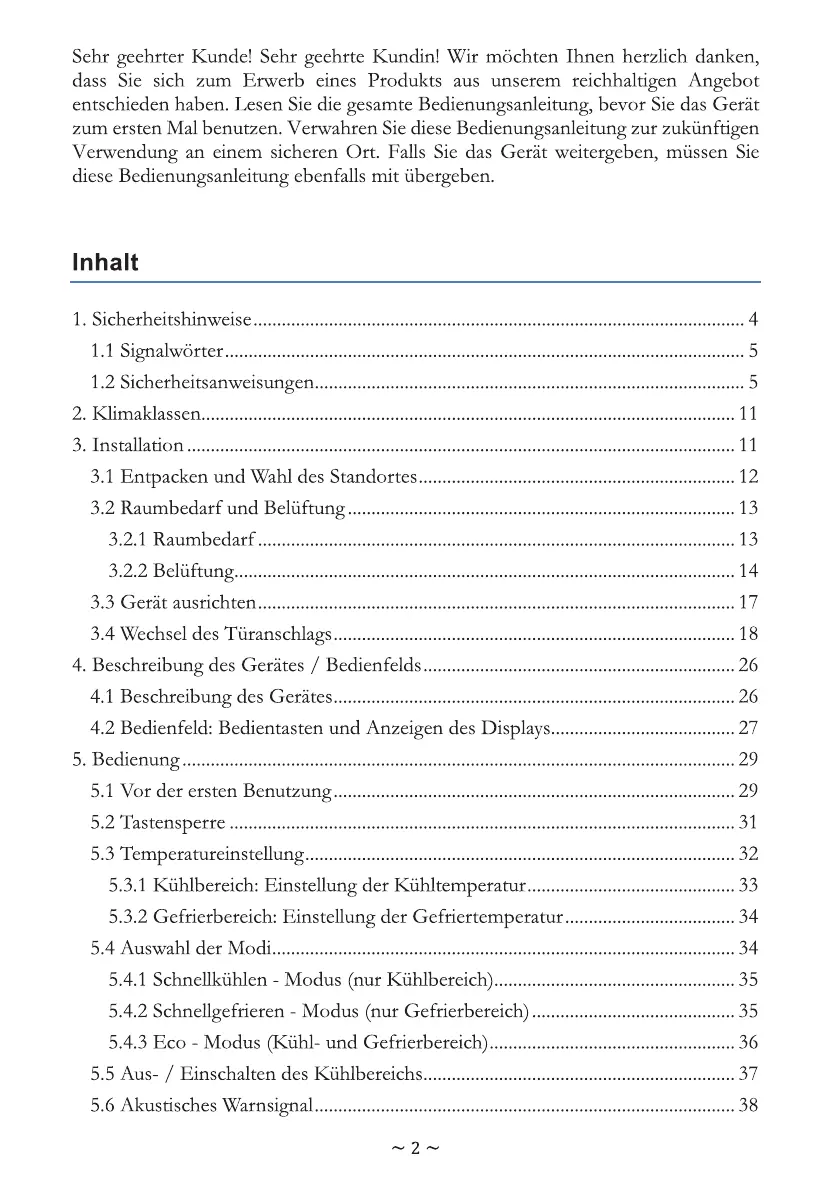 Sehr geehrter Kunde! Sehr geehrte Kundin! Wir möchten Ihnen herzlich danken, dass Sie sich zum Erwerb eines Produkts aus unserem reichhaltigen Angebot entschieden haben. Lesen Sie die gesamte Bedienungsanleitung, bevor Sie das Gerät zum ersten Mal benutzen. Verwahren Sie diese Bedienungsanleitung zur zukünftigen Verwendung an einem sicheren Ort. Falls Sie das Gerät weitergeben, müssen Sie diese Bedienungsanleitung ebenfalls mit übergeben.

Inhalt

1. Sicherheitshinweise ........ 4
1.1 Signalwörter ........ 5
1.2 Sicherheitsanweisungen ........ 5
2. Klimaklassen ........ 11
3. Installation ........ 11
3.1 Entpacken und Wahl des Standortes ........ 12
3.2 Raumbedarf und Belüftung ........ 13
3.2.1 Raumbedarf ........ 13
3.2.2 Belüftung ........ 14
3.3 Gerät ausrichten ........ 17
3.4 Wechsel des Türanschlags ........ 18
4. Beschreibung des Gerätes / Bedienfelds ........ 26
4.1 Beschreibung des Gerätes ........ 26
4.2 Bedienfeld: Bedientasten und Anzeigen des Displays ........ 27
5. Bedienung ........ 29
5.1 Vor der ersten Benutzung ........ 29
5.2 Tastensperre ........ 31
5.3 Temperatureinstellung ........ 32
5.3.1 Kühlbereich: Einstellung der Kühltemperatur ........ 33
5.3.2 Gefrierbereich: Einstellung der Gefriertemperatur ........ 34
5.4 Auswahl der Modi ........ 34
5.4.1 Schnellkühlen - Modus (nur Kühlbereich) ........ 35
5.4.2 Schnellgefrieren - Modus (nur Gefrierbereich) ........ 35
5.4.3 Eco - Modus (Kühl- und Gefrierbereich) ........ 36
5.5 Aus- / Einschalten des Kühlbereichs ........ 37
5.6 Akustisches Warnsignal ........ 38

~ 2 ~